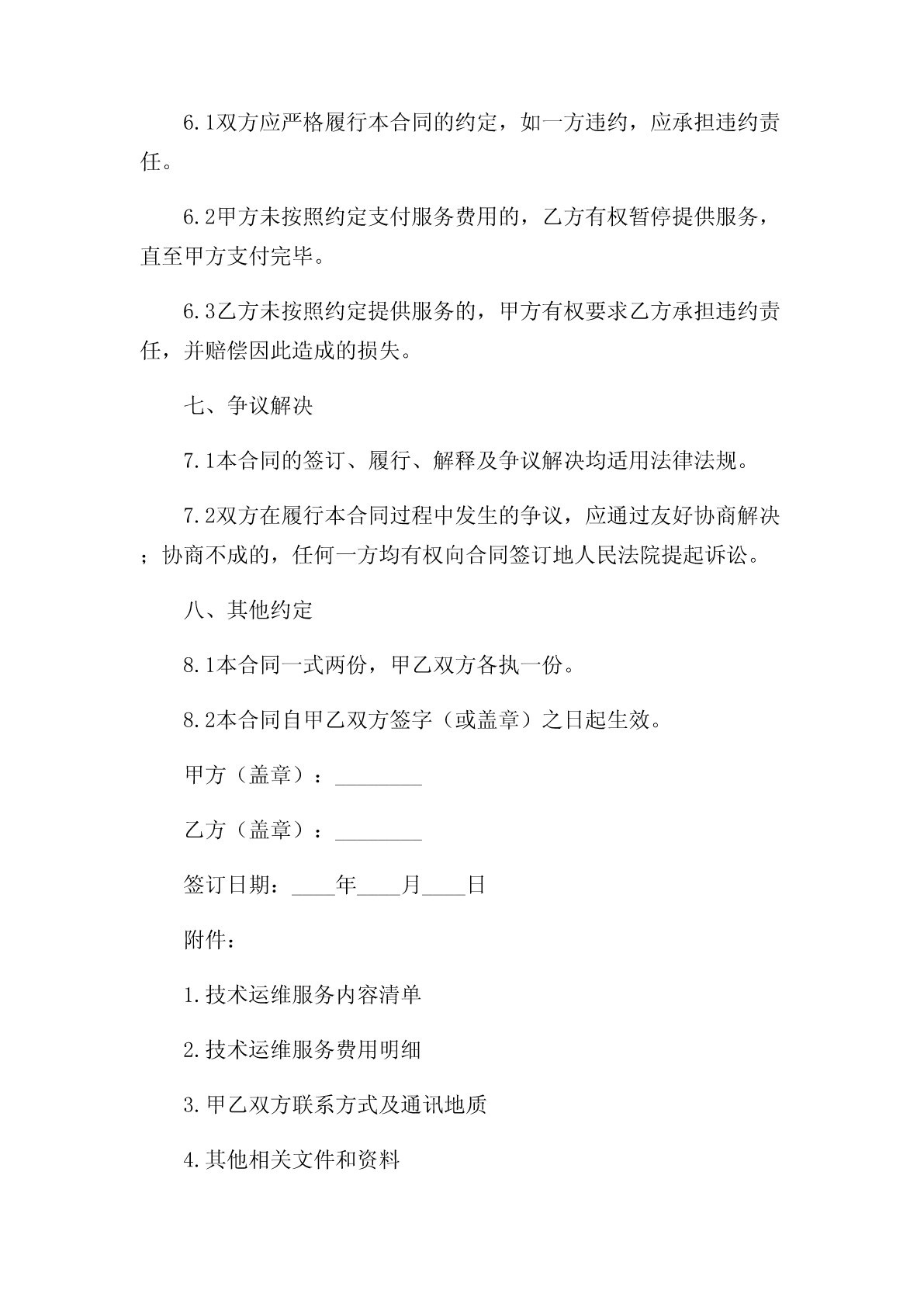 6.1双方应严格履行本合同的约定，如一方违约，应承担违约责任。

6.2甲方未按照约定支付服务费用的，乙方有权暂停提供服务，直至甲方支付完毕。

6.3乙方未按照约定提供服务的，甲方有权要求乙方承担违约责任，并赔偿因此造成的损失。

七、争议解决

7.1本合同的签订、履行、解释及争议解决均适用法律法规。

7.2双方在履行本合同过程中发生的争议，应通过友好协商解决；协商不成的，任何一方均有权向合同签订地人民法院提起诉讼。

八、其他约定

8.1本合同一式两份，甲乙双方各执一份。

8.2本合同自甲乙双方签字（或盖章）之日起生效。

甲方（盖章）：________

乙方（盖章）：________

签订日期：____年____月____日

附件：

1.技术运维服务内容清单

2.技术运维服务费用明细

3.甲乙双方联系方式及通讯地质

4.其他相关文件和资料